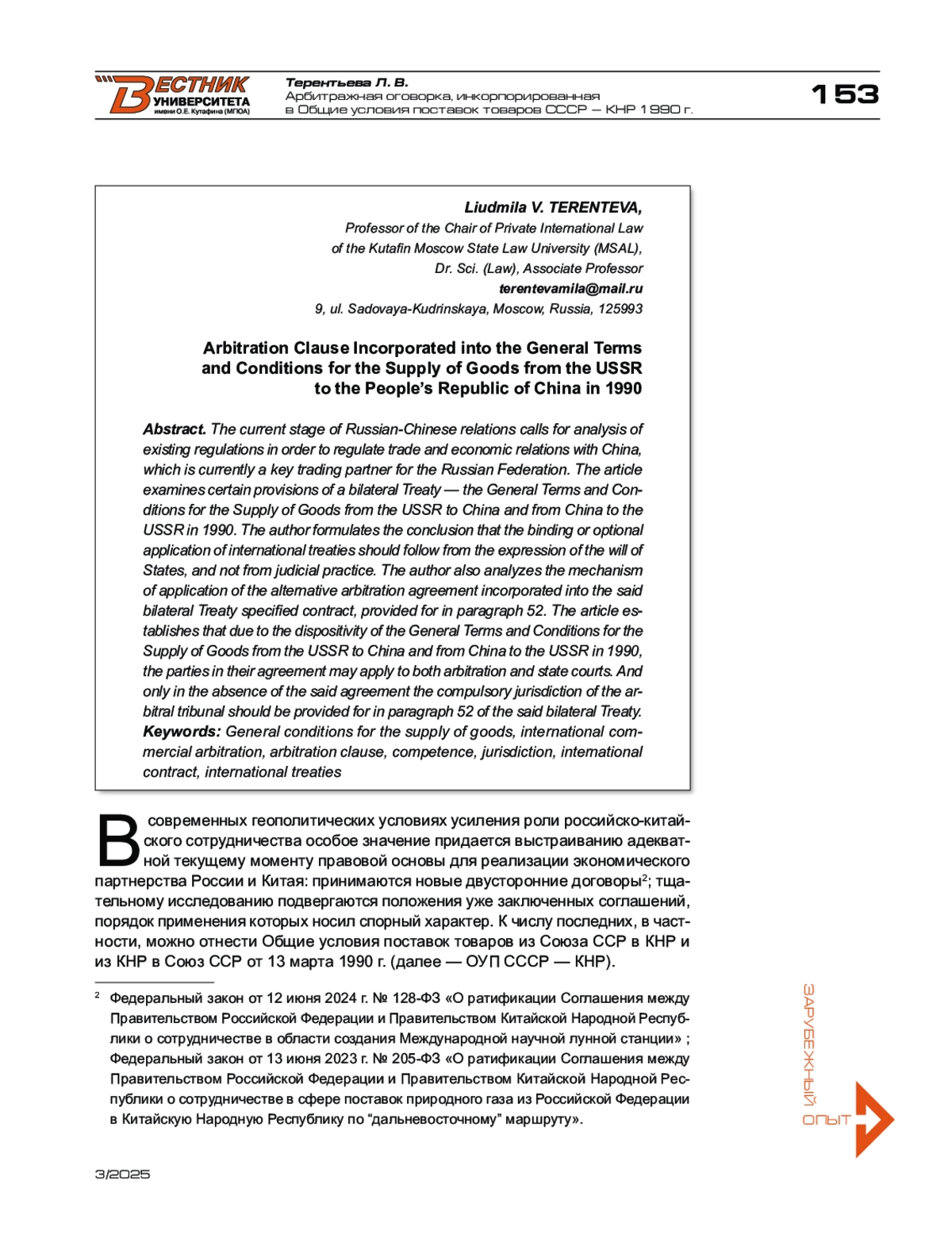 ВЕСТНИК УНИВЕРСИТЕТА имени О.Е. Кутафина (МГЮА)

Терентьева Л. В.
Арбитражная оговорка, инкорпорированная в Общие условия поставок товаров СССР — КНР 1990 г.

153

Liudmila V. TERENTEVA,
Professor of the Chair of Private International Law of the Kutafin Moscow State Law University (MSAL), Dr. Sci. (Law), Associate Professor
terentevamila@mail.ru
9, ul. Sadovaya-Kudrinskaya, Moscow, Russia, 125993

Arbitration Clause Incorporated into the General Terms and Conditions for the Supply of Goods from the USSR to the People's Republic of China in 1990

Abstract. The current stage of Russian-Chinese relations calls for analysis of existing regulations in order to regulate trade and economic relations with China, which is currently a key trading partner for the Russian Federation. The article examines certain provisions of a bilateral Treaty — the General Terms and Conditions for the Supply of Goods from the USSR to China and from China to the USSR in 1990. The author formulates the conclusion that the binding or optional application of international treaties should follow from the expression of the will of States, and not from judicial practice. The author also analyzes the mechanism of application of the alternative arbitration agreement incorporated into the said bilateral Treaty specified contract, provided for in paragraph 52. The article establishes that due to the dispositivity of the General Terms and Conditions for the Supply of Goods from the USSR to China and from China to the USSR in 1990, the parties in their agreement may apply to both arbitration and state courts. And only in the absence of the said agreement the compulsory jurisdiction of the arbitral tribunal should be provided for in paragraph 52 of the said bilateral Treaty.
Keywords: General conditions for the supply of goods, international commercial arbitration, arbitration clause, competence, jurisdiction, international contract, international treaties

В современных геополитических условиях усиления роли российско-китайского сотрудничества особое значение придается выстраиванию адекватной текущему моменту правовой основы для реализации экономического партнерства России и Китая: принимаются новые двусторонние договоры$^2$; тщательному исследованию подвергаются положения уже заключенных соглашений, порядок применения которых носил спорный характер. К числу последних, в частности, можно отнести Общие условия поставок товаров из Союза ССР в КНР и из КНР в Союз ССР от 13 марта 1990 г. (далее — ОУП СССР — КНР).

$^2$ Федеральный закон от 12 июня 2024 г. № 128-ФЗ «О ратификации Соглашения между Правительством Российской Федерации и Правительством Китайской Народной Республики о сотрудничестве в области создания Международной научной лунной станции» ; Федеральный закон от 13 июня 2023 г. № 205-ФЗ «О ратификации Соглашения между Правительством Российской Федерации и Правительством Китайской Народной Республики о сотрудничестве в сфере поставок природного газа из Российской Федерации в Китайскую Народную Республику по “дальневосточному” маршруту».

ЗАРУБЕЖНЫЙ ОПЫТ

3/2025